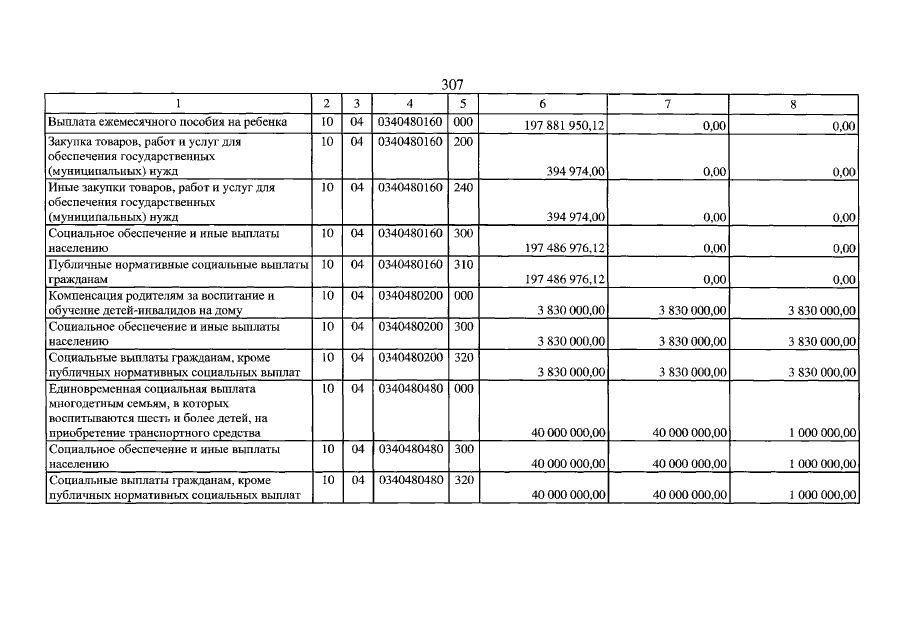 307

| 1 | 2 | 3 | 4 | 5 | 6 | 7 | 8 |
|---|---|---|---|---|---|---|---|
| Выплата ежемесячного пособия на ребенка | 10 | 04 | 0340480160 | 000 | 197 881 950,12 | 0,00 | 0,00 |
| Закупка товаров, работ и услуг для обеспечения государственных (муниципальных) нужд | 10 | 04 | 0340480160 | 200 | 394 974,00 | 0,00 | 0,00 |
| Иные закупки товаров, работ и услуг для обеспечения государственных (муниципальных) нужд | 10 | 04 | 0340480160 | 240 | 394 974,00 | 0,00 | 0,00 |
| Социальное обеспечение и иные выплаты населению | 10 | 04 | 0340480160 | 300 | 197 486 976,12 | 0,00 | 0,00 |
| Публичные нормативные социальные выплаты гражданам | 10 | 04 | 0340480160 | 310 | 197 486 976,12 | 0,00 | 0,00 |
| Компенсация родителям за воспитание и обучение детей-инвалидов на дому | 10 | 04 | 0340480200 | 000 | 3 830 000,00 | 3 830 000,00 | 3 830 000,00 |
| Социальное обеспечение и иные выплаты населению | 10 | 04 | 0340480200 | 300 | 3 830 000,00 | 3 830 000,00 | 3 830 000,00 |
| Социальные выплаты гражданам, кроме публичных нормативных социальных выплат | 10 | 04 | 0340480200 | 320 | 3 830 000,00 | 3 830 000,00 | 3 830 000,00 |
| Единовременная социальная выплата многодетным семьям, в которых воспитываются шесть и более детей, на приобретение транспортного средства | 10 | 04 | 0340480480 | 000 | 40 000 000,00 | 40 000 000,00 | 1 000 000,00 |
| Социальное обеспечение и иные выплаты населению | 10 | 04 | 0340480480 | 300 | 40 000 000,00 | 40 000 000,00 | 1 000 000,00 |
| Социальные выплаты гражданам, кроме публичных нормативных социальных выплат | 10 | 04 | 0340480480 | 320 | 40 000 000,00 | 40 000 000,00 | 1 000 000,00 |